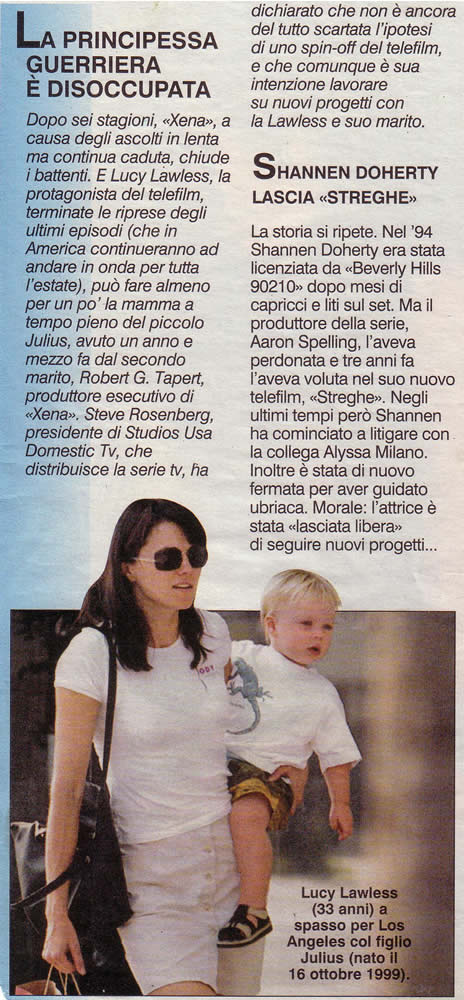 LA PRINCIPESSA GUERRIERA È DISOCCUPATA

Dopo sei stagioni, «Xena», a causa degli ascolti in lenta ma continua caduta, chiude i battenti. E Lucy Lawless, la protagonista del telefilm, terminate le riprese degli ultimi episodi (che in America continueranno ad andare in onda per tutta l'estate), può fare almeno per un po' la mamma a tempo pieno del piccolo Julius, avuto un anno e mezzo fa dal secondo marito, Robert G. Tapert, produttore esecutivo di «Xena». Steve Rosenberg, presidente di Studios Usa Domestic Tv, che distribuisce la serie tv, ha dichiarato che non è ancora del tutto scartata l'ipotesi di uno spin-off del telefilm, e che comunque è sua intenzione lavorare su nuovi progetti con la Lawless e suo marito.

SHANNEN DOHERTY LASCIA «STREGHE»

La storia si ripete. Nel '94 Shannen Doherty era stata licenziata da «Beverly Hills 90210» dopo mesi di capricci e liti sul set. Ma il produttore della serie, Aaron Spelling, l'aveva perdonata e tre anni fa l'aveva voluta nel suo nuovo telefilm, «Streghe». Negli ultimi tempi però Shannen ha cominciato a litigare con la collega Alyssa Milano. Inoltre è stata di nuovo fermata per aver guidato ubriaca. Morale: l'attrice è stata «lasciata libera» di seguire nuovi progetti...

Lucy Lawless (33 anni) a spasso per Los Angeles col figlio Julius (nato il 16 ottobre 1999).